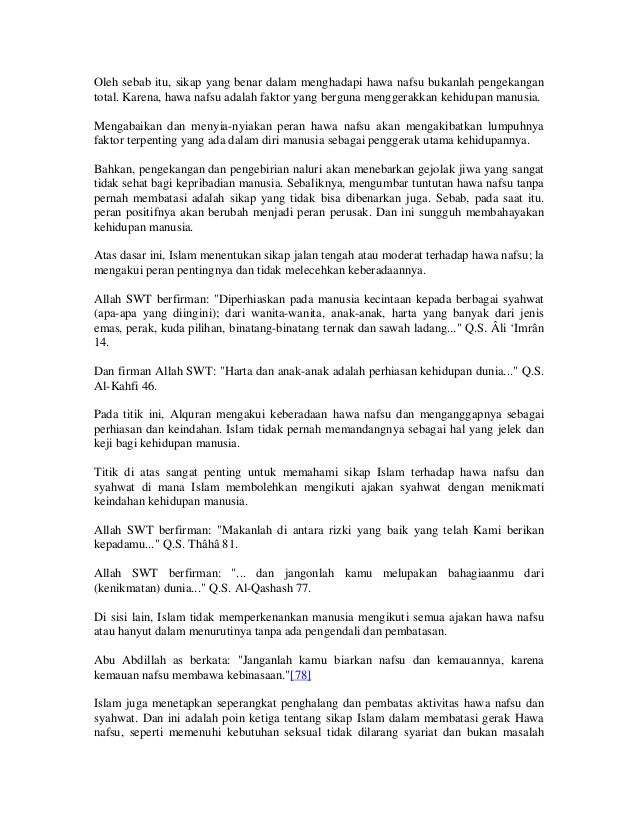 Oleh sebab itu, sikap yang benar dalam menghadapi hawa nafsu bukanlah pengekangan total. Karena, hawa nafsu adalah faktor yang berguna menggerakkan kehidupan manusia.

Mengabaikan dan menyia-nyiakan peran hawa nafsu akan mengakibatkan lumpuhnya faktor terpenting yang ada dalam diri manusia sebagai penggerak utama kehidupannya.

Bahkan, pengekangan dan pengebirian naluri akan menebarkan gejolak jiwa yang sangat tidak sehat bagi kepribadian manusia. Sebaliknya, mengumbar tuntutan hawa nafsu tanpa pernah membatasi adalah sikap yang tidak bisa dibenarkan juga. Sebab, pada saat itu. peran positifnya akan berubah menjadi peran perusak. Dan ini sungguh membahayakan kehidupan manusia.

Atas dasar ini, Islam menentukan sikap jalan tengah atau moderat terhadap hawa nafsu; la mengakui peran pentingnya dan tidak melecehkan keberadaannya.

Allah SWT berfirman: "Diperhiaskan pada manusia kecintaan kepada berbagai syahwat (apa-apa yang diingini); dari wanita-wanita, anak-anak, harta yang banyak dari jenis emas, perak, kuda pilihan, binatang-binatang ternak dan sawah ladang..." Q.S. Âli 'Imrân 14.

Dan firman Allah SWT: "Harta dan anak-anak adalah perhiasan kehidupan dunia..." Q.S. Al-Kahfi 46.

Pada titik ini, Alquran mengakui keberadaan hawa nafsu dan menganggapnya sebagai perhiasan dan keindahan. Islam tidak pernah memandangnya sebagai hal yang jelek dan keji bagi kehidupan manusia.

Titik di atas sangat penting untuk memahami sikap Islam terhadap hawa nafsu dan syahwat di mana Islam membolehkan mengikuti ajakan syahwat dengan menikmati keindahan kehidupan manusia.

Allah SWT berfirman: "Makanlah di antara rizki yang baik yang telah Kami berikan kepadamu..." Q.S. Thâhâ 81.

Allah SWT berfirman: "... dan jangonlah kamu melupakan bahagiaanmu dari (kenikmatan) dunia..." Q.S. Al-Qashash 77.

Di sisi lain, Islam tidak memperkenankan manusia mengikuti semua ajakan hawa nafsu atau hanyut dalam menurutinya tanpa ada pengendali dan pembatasan.

Abu Abdillah as berkata: "Janganlah kamu biarkan nafsu dan kemauannya, karena kemauan nafsu membawa kebinasaan."[78]

Islam juga menetapkan seperangkat penghalang dan pembatas aktivitas hawa nafsu dan syahwat. Dan ini adalah poin ketiga tentang sikap Islam dalam membatasi gerak Hawa nafsu, seperti memenuhi kebutuhan seksual tidak dilarang syariat dan bukan masalah